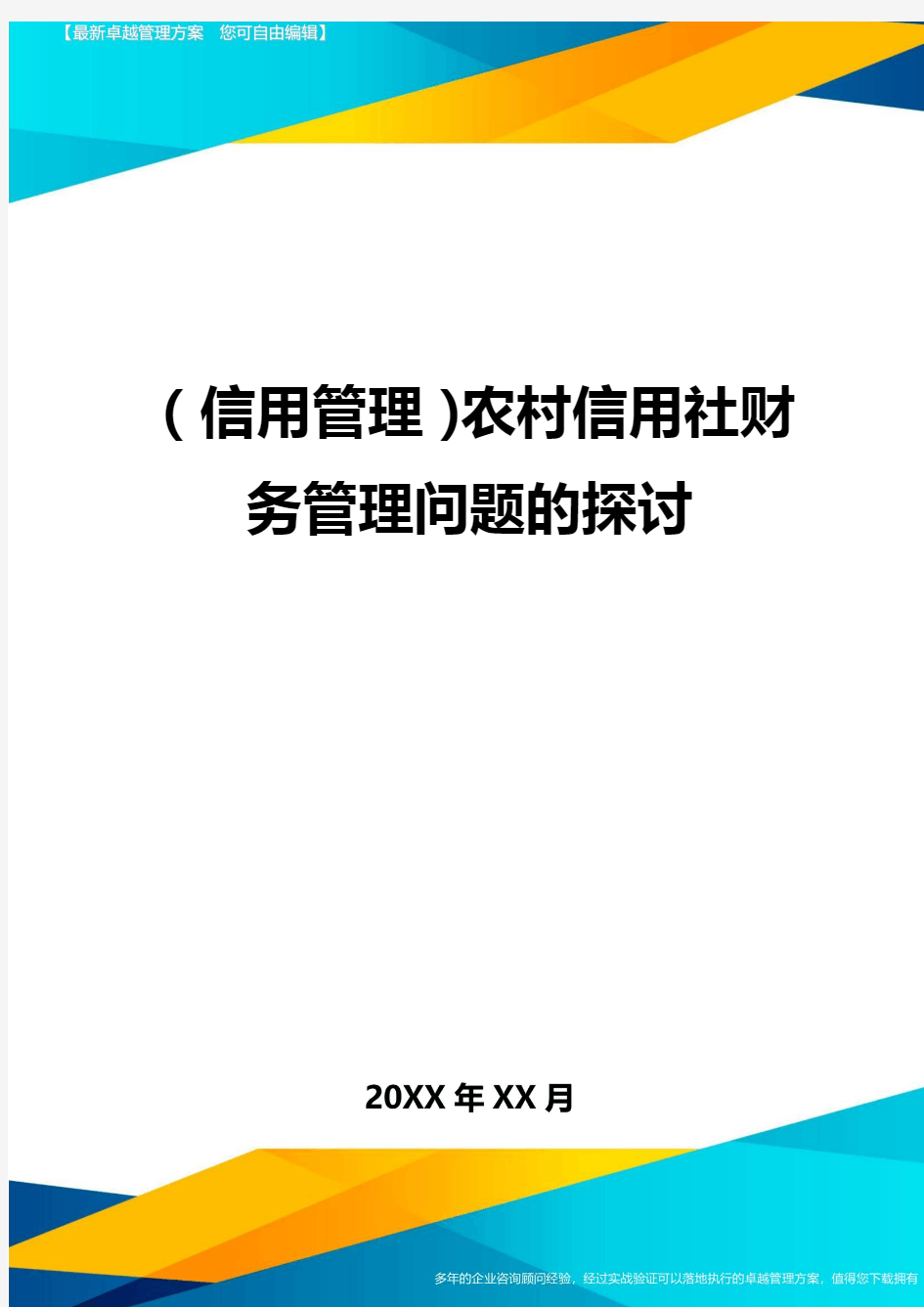 【最新卓越管理方案 您可自由编辑】

(信用管理)农村信用社财务管理问题的探讨

20XX年XX月

多年的企业咨询顾问经验，经过实战验证可以落地执行的卓越管理方案，值得您下载拥有